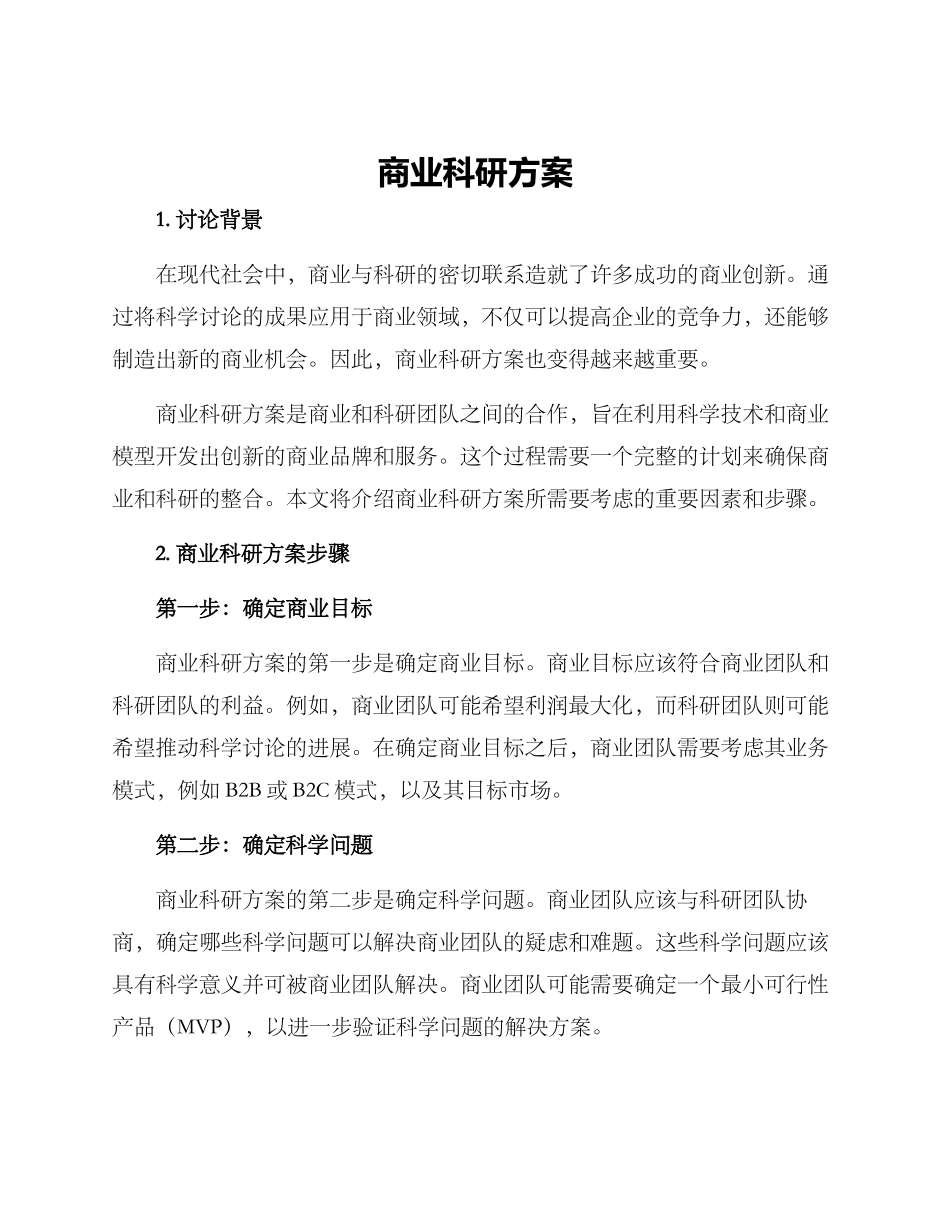 商业科研方案

1. 讨论背景

在现代社会中，商业与科研的密切联系造就了许多成功的商业创新。通过将科学讨论的成果应用于商业领域，不仅可以提高企业的竞争力，还能够制造出新的商业机会。因此，商业科研方案也变得越来越重要。

商业科研方案是商业和科研团队之间的合作，旨在利用科学技术和商业模型开发出创新的商业品牌和服务。这个过程需要一个完整的计划来确保商业和科研的整合。本文将介绍商业科研方案所需要考虑的重要因素和步骤。

2. 商业科研方案步骤

第一步：确定商业目标

商业科研方案的第一步是确定商业目标。商业目标应该符合商业团队和科研团队的利益。例如，商业团队可能希望利润最大化，而科研团队则可能希望推动科学讨论的进展。在确定商业目标之后，商业团队需要考虑其业务模式，例如 B2B 或 B2C 模式，以及其目标市场。

第二步：确定科学问题

商业科研方案的第二步是确定科学问题。商业团队应该与科研团队协商，确定哪些科学问题可以解决商业团队的疑虑和难题。这些科学问题应该具有科学意义并可被商业团队解决。商业团队可能需要确定一个最小可行性产品（MVP），以进一步验证科学问题的解决方案。